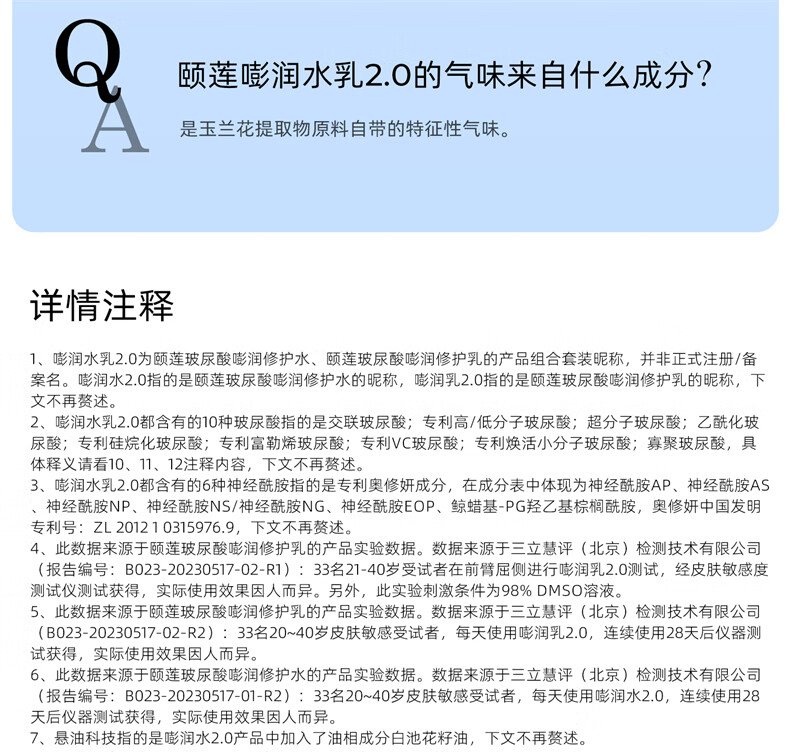 Q

A

颐莲嘭润水乳2.0的气味来自什么成分?

是玉兰花提取物原料自带的特征性气味。

详情注释

1、嘭润水乳2.0为颐莲玻尿酸嘭润修护水、颐莲玻尿酸嘭润修护乳的产品组合套装昵称，并非正式注册/备案名。嘭润水2.0指的是颐莲玻尿酸嘭润修护水的昵称，嘭润乳2.0指的是颐莲玻尿酸嘭润修护乳的昵称，下文不再赘述。
2、嘭润水乳2.0都含有的10种玻尿酸指的是交联玻尿酸；专利高/低分子玻尿酸；超分子玻尿酸；乙酰化玻尿酸；专利硅烷化玻尿酸；专利富勒烯玻尿酸；专利VC玻尿酸；专利焕活小分子玻尿酸；寡聚玻尿酸，具体释义请看10、11、12注释内容，下文不再赘述。
3、嘭润水乳2.0都含有的6种神经酰胺指的是专利奥修妍成分，在成分表中体现为神经酰胺AP、神经酰胺AS、神经酰胺NP、神经酰胺NS/神经酰胺NG、神经酰胺EOP、鲸蜡基-PG羟乙基棕榈酰胺，奥修妍中国发明专利号：ZL 2012 1 0315976.9，下文不再赘述。
4、此数据来源于颐莲玻尿酸嘭润修护乳的产品实验数据。数据来源于三立慧评（北京）检测技术有限公司（报告编号：B023-20230517-02-R1）：33名21-40岁受试者在前臂屈侧进行嘭润乳2.0测试，经皮肤敏感度测试仪测试获得，实际使用效果因人而异。另外，此实验刺激条件为98% DMSO溶液。
5、此数据来源于颐莲玻尿酸嘭润修护乳的产品实验数据。数据来源于三立慧评（北京）检测技术有限公司（B023-20230517-02-R2）：33名20~40岁皮肤敏感受试者，每天使用嘭润乳2.0，连续使用28天后仪器测试获得，实际使用效果因人而异。
6、此数据来源于颐莲玻尿酸嘭润修护水的产品实验数据。数据来源于三立慧评（北京）检测技术有限公司（报告编号：B023-20230517-01-R2）：33名20~40岁皮肤敏感受试者，每天使用嘭润水2.0，连续使用28天后仪器测试获得，实际使用效果因人而异。
7、悬油科技指的是嘭润水2.0产品中加入了油相成分白池花籽油，下文不再赘述。